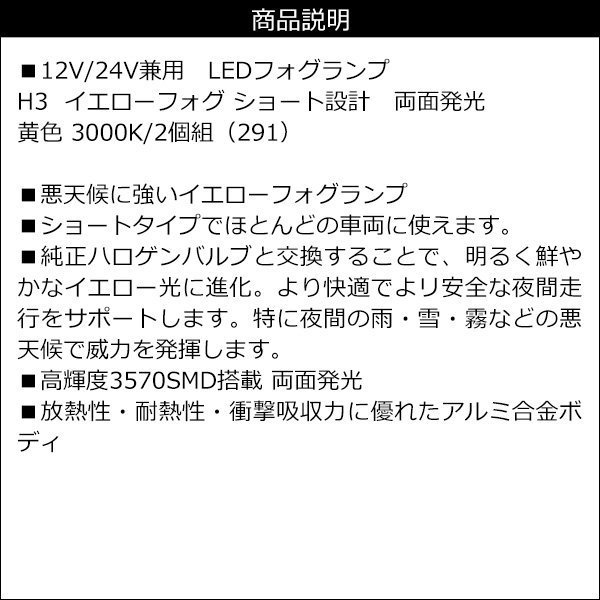 商品説明

■12V/24V兼用　LEDフォグランプ
H3　イエローフォグ ショート設計　両面発光
黄色 3000K/2個組（291）

■悪天候に強いイエローフォグランプ
■ショートタイプでほとんどの車両に使えます。
■純正ハロゲンバルブと交換することで、明るく鮮やかなイエロー光に進化。より快適でより安全な夜間走行をサポートします。特に夜間の雨・雪・霧などの悪天候で威力を発揮します。
■高輝度3570SMD搭載 両面発光
■放熱性・耐熱性・衝撃吸収力に優れたアルミ合金ボディ